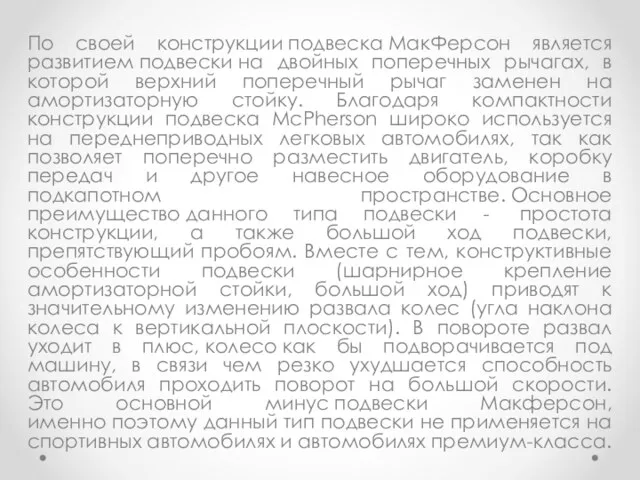 По своей конструкции подвеска МакФерсон является развитием подвески на двойных поперечных рычагах, в которой верхний поперечный рычаг заменен на амортизаторную стойку. Благодаря компактности конструкции подвеска McPherson широко используется на переднеприводных легковых автомобилях, так как позволяет поперечно разместить двигатель, коробку передач и другое навесное оборудование в подкапотном пространстве. Основное преимущество данного типа подвески - простота конструкции, а также большой ход подвески, препятствующий пробоям. Вместе с тем, конструктивные особенности подвески (шарнирное крепление амортизаторной стойки, большой ход) приводят к значительному изменению развала колес (угла наклона колеса к вертикальной плоскости). В повороте развал уходит в плюс, колесо как бы подворачивается под машину, в связи чем резко ухудшается способность автомобиля проходить поворот на большой скорости. Это основной минус подвески Макферсон, именно поэтому данный тип подвески не применяется на спортивных автомобилях и автомобилях премиум-класса.